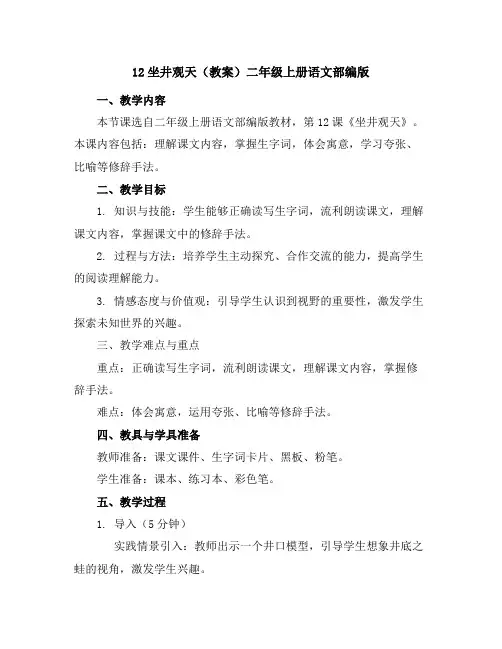 12 坐井观天（教案）二年级上册语文部编版

一、教学内容

本节课选自二年级上册语文部编版教材，第 12 课《坐井观天》。本课内容包括：理解课文内容，掌握生字词，体会寓意，学习夸张、比喻等修辞手法。

二、教学目标

1. 知识与技能：学生能够正确读写生字词，流利朗读课文，理解课文内容，掌握课文中的修辞手法。

2. 过程与方法：培养学生主动探究、合作交流的能力，提高学生的阅读理解能力。

3. 情感态度与价值观：引导学生认识到视野的重要性，激发学生探索未知世界的兴趣。

三、教学难点与重点

重点：正确读写生字词，流利朗读课文，理解课文内容，掌握修辞手法。

难点：体会寓意，运用夸张、比喻等修辞手法。

四、教具与学具准备

教师准备：课文课件、生字词卡片、黑板、粉笔。

学生准备：课本、练习本、彩色笔。

五、教学过程

1. 导入（5 分钟）

实践情景引入：教师出示一个井口模型，引导学生想象井底之蛙的视角，激发学生兴趣。